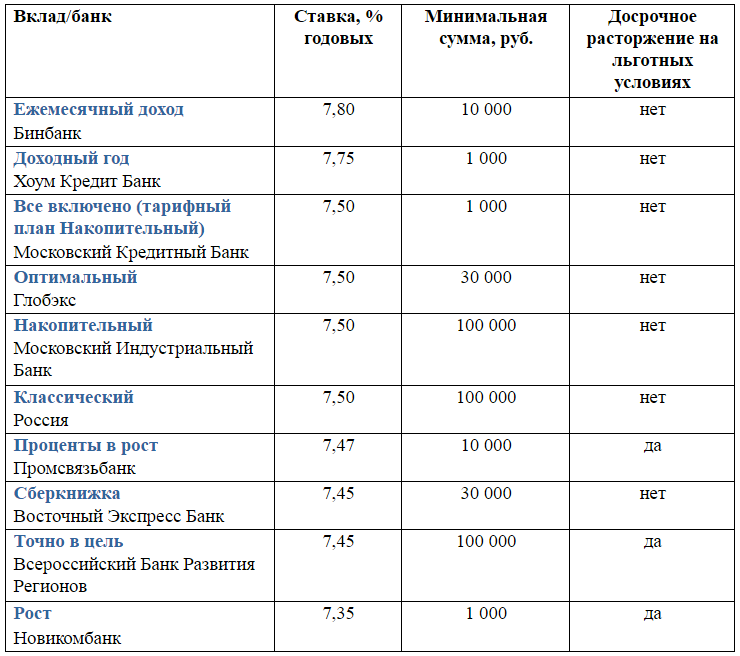 | Вклад/банк | Ставка, % годовых | Минимальная сумма, руб. | Досрочное расторжение на льготных условиях |
|---|---|---|---|
| Ежемесячный доход Бинбанк | 7,80 | 10 000 | нет |
| Доходный год Хоум Кредит Банк | 7,75 | 1 000 | нет |
| Все включено (тарифный план Накопительный) Московский Кредитный Банк | 7,50 | 1 000 | нет |
| Оптимальный Глобэкс | 7,50 | 30 000 | нет |
| Накопительный Московский Индустриальный Банк | 7,50 | 100 000 | нет |
| Классический Россия | 7,50 | 100 000 | нет |
| Проценты в рост Промсвязьбанк | 7,47 | 10 000 | да |
| Сберкнижка Восточный Экспресс Банк | 7,45 | 30 000 | нет |
| Точно в цель Всероссийский Банк Развития Регионов | 7,45 | 100 000 | да |
| Рост Новикомбанк | 7,35 | 1 000 | да |